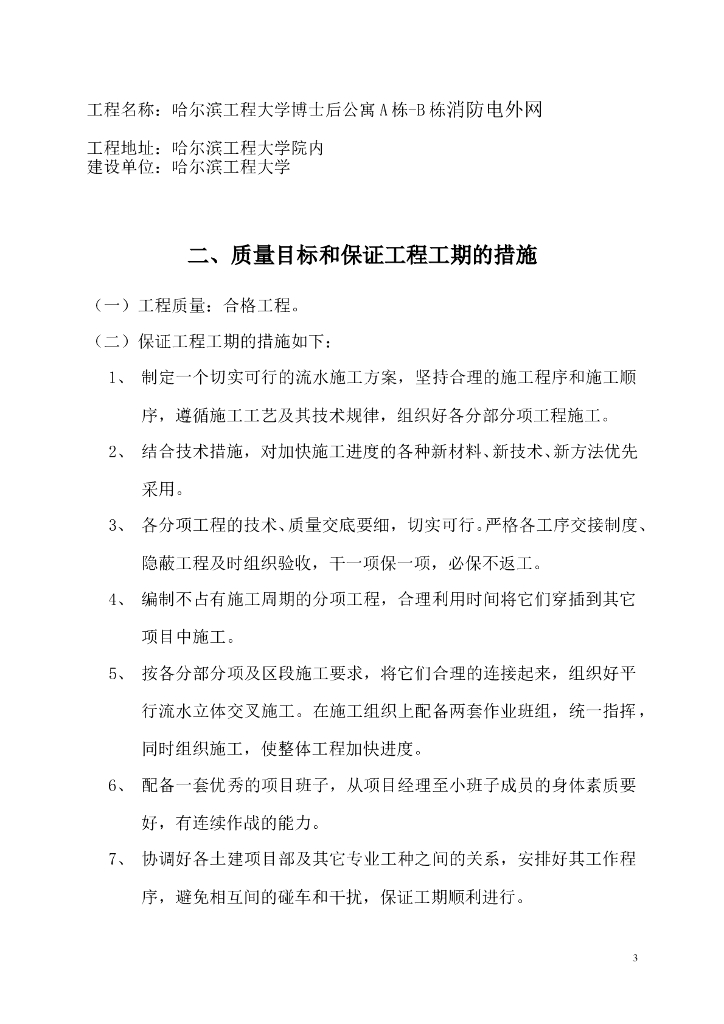 工程名称：哈尔滨工程大学博士后公寓A栋-B栋消防电外网

工程地址：哈尔滨工程大学院内
建设单位：哈尔滨工程大学

二、质量目标和保证工程工期的措施

（一）工程质量：合格工程。

（二）保证工程工期的措施如下：

1、 制定一个切实可行的流水施工方案，坚持合理的施工程序和施工顺序，遵循施工工艺及其技术规律，组织好各分部分项工程施工。

2、 结合技术措施，对加快施工进度的各种新材料、新技术、新方法优先采用。

3、 各分项工程的技术、质量交底要细，切实可行。严格各工序交接制度、隐蔽工程及时组织验收，干一项保一项，必保不返工。

4、 编制不占有施工周期的分项工程，合理利用时间将它们穿插到其它项目中施工。

5、 按各分部分项及区段施工要求，将它们合理的连接起来，组织好平行流水立体交叉施工。在施工组织上配备两套作业班组，统一指挥，同时组织施工，使整体工程加快进度。

6、 配备一套优秀的项目班子，从项目经理至小班子成员的身体素质要好，有连续作战的能力。

7、 协调好各土建项目部及其它专业工种之间的关系，安排好其工作程序，避免相互间的碰车和干扰，保证工期顺利进行。

3